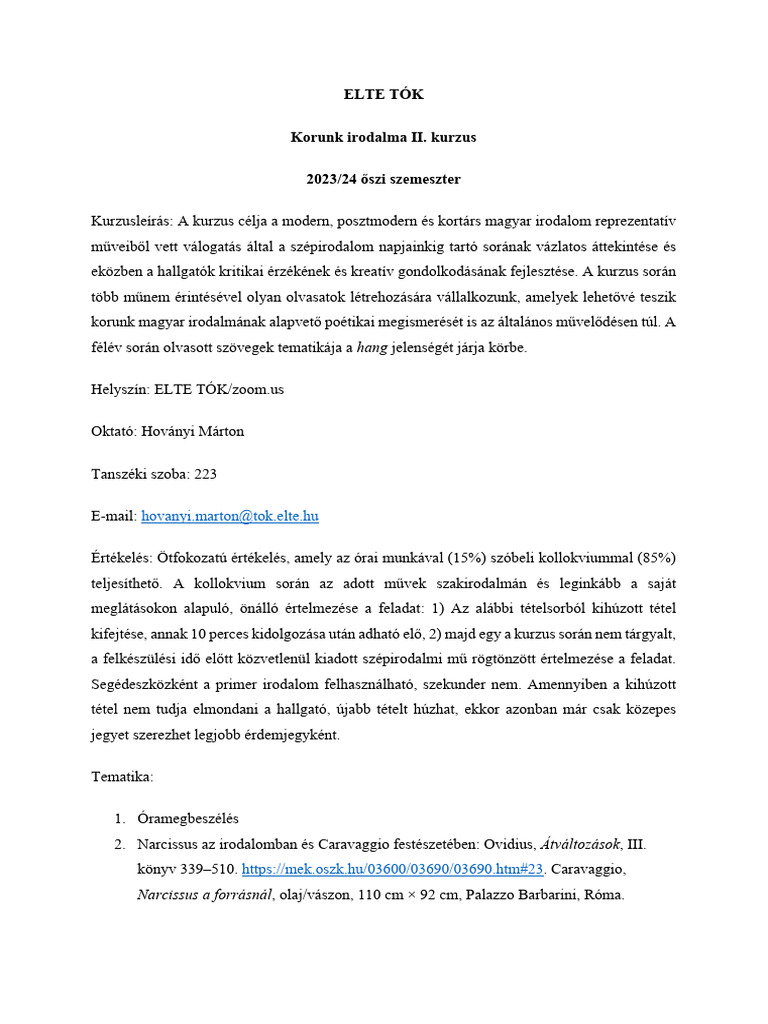 ELTE TÓK

Korunk irodalma II. kurzus

2023/24 őszi szemeszter

Kurzusleírás: A kurzus célja a modern, posztmodern és kortárs magyar irodalom reprezentatív műveiből vett válogatás által a szépirodalom napjainkig tartó sorának vázlatos áttekintése és eközben a hallgatók kritikai érzékének és kreatív gondolkodásának fejlesztése. A kurzus során több műnem érintésével olyan olvasatok létrehozására vállalkozunk, amelyek lehetővé teszik korunk magyar irodalmának alapvető poétikai megismerését is az általános művelődésen túl. A félév során olvasott szövegek tematikája a hang jelenségét járja körbe.

Helyszín: ELTE TÓK/zoom.us

Oktató: Hoványi Márton

Tanszéki szoba: 223

E-mail: hovanyi.marton@tok.elte.hu

Értékelés: Ötfokozatú értékelés, amely az órai munkával (15%) szóbeli kollokviummal (85%) teljesíthető. A kollokvium során az adott művek szakirodalmán és leginkább a saját meglátásokon alapuló, önálló értelmezése a feladat: 1) Az alábbi tételsorból kihúzott tétel kifejtése, annak 10 perces kidolgozása után adható elő, 2) majd egy a kurzus során nem tárgyalt, a felkészülési idő előtt közvetlenül kiadott szépirodalmi mű rögtönzött értelmezése a feladat. Segédeszközként a primer irodalom felhasználható, szekunder nem. Amennyiben a kihúzott tétel nem tudja elmondani a hallgató, újabb tételt húzhat, ekkor azonban már csak közepes jegyet szerezhet legjobb érdemjegyként.

Tematika:

1. Óramegbeszélés
2. Narcissus az irodalomban és Caravaggio festészetében: Ovidius, Átváltozások, III. könyv 339–510. https://mek.oszk.hu/03600/03690/03690.htm#23. Caravaggio, Narcissus a forrásnál, olaj/vászon, 110 cm × 92 cm, Palazzo Barbarini, Róma.